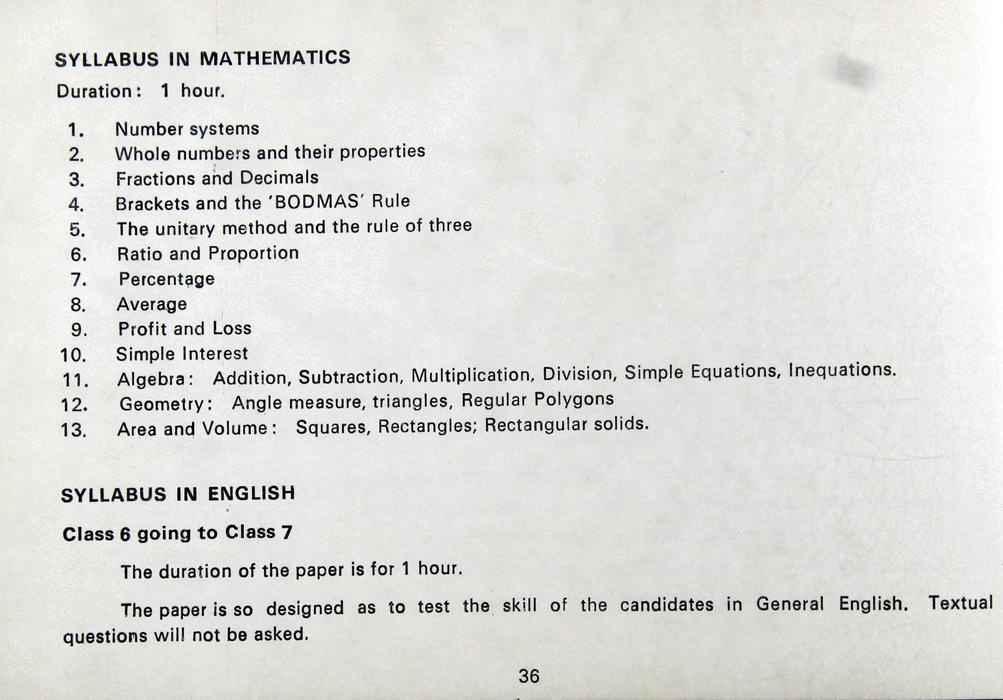 SYLLABUS IN MATHEMATICS

Duration: 1 hour.

1. Number systems
2. Whole numbers and their properties
3. Fractions and Decimals
4. Brackets and the 'BODMAS' Rule
5. The unitary method and the rule of three
6. Ratio and Proportion
7. Percentage
8. Average
9. Profit and Loss
10. Simple Interest
11. Algebra: Addition, Subtraction, Multiplication, Division, Simple Equations, Inequations.
12. Geometry: Angle measure, triangles, Regular Polygons
13. Area and Volume: Squares, Rectangles; Rectangular solids.

SYLLABUS IN ENGLISH

Class 6 going to Class 7

The duration of the paper is for 1 hour.

The paper is so designed as to test the skill of the candidates in General English. Textual questions will not be asked.

36